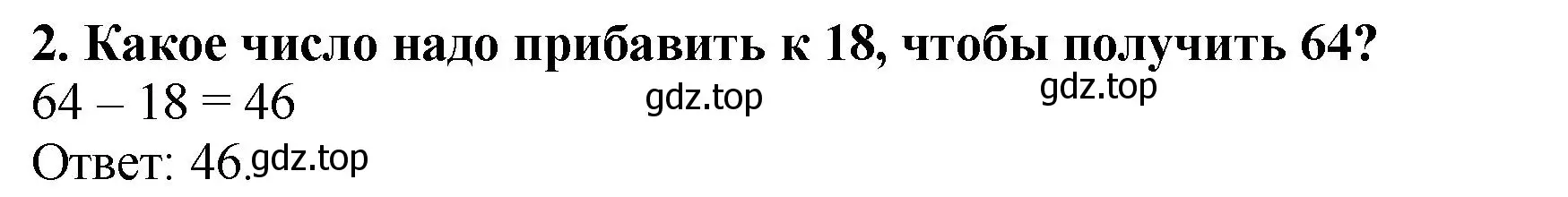 2. Какое число надо прибавить к 18, чтобы получить 64?

$64 - 18 = 46$ gdz.top gdz.top

Ответ: 46. gdz.top